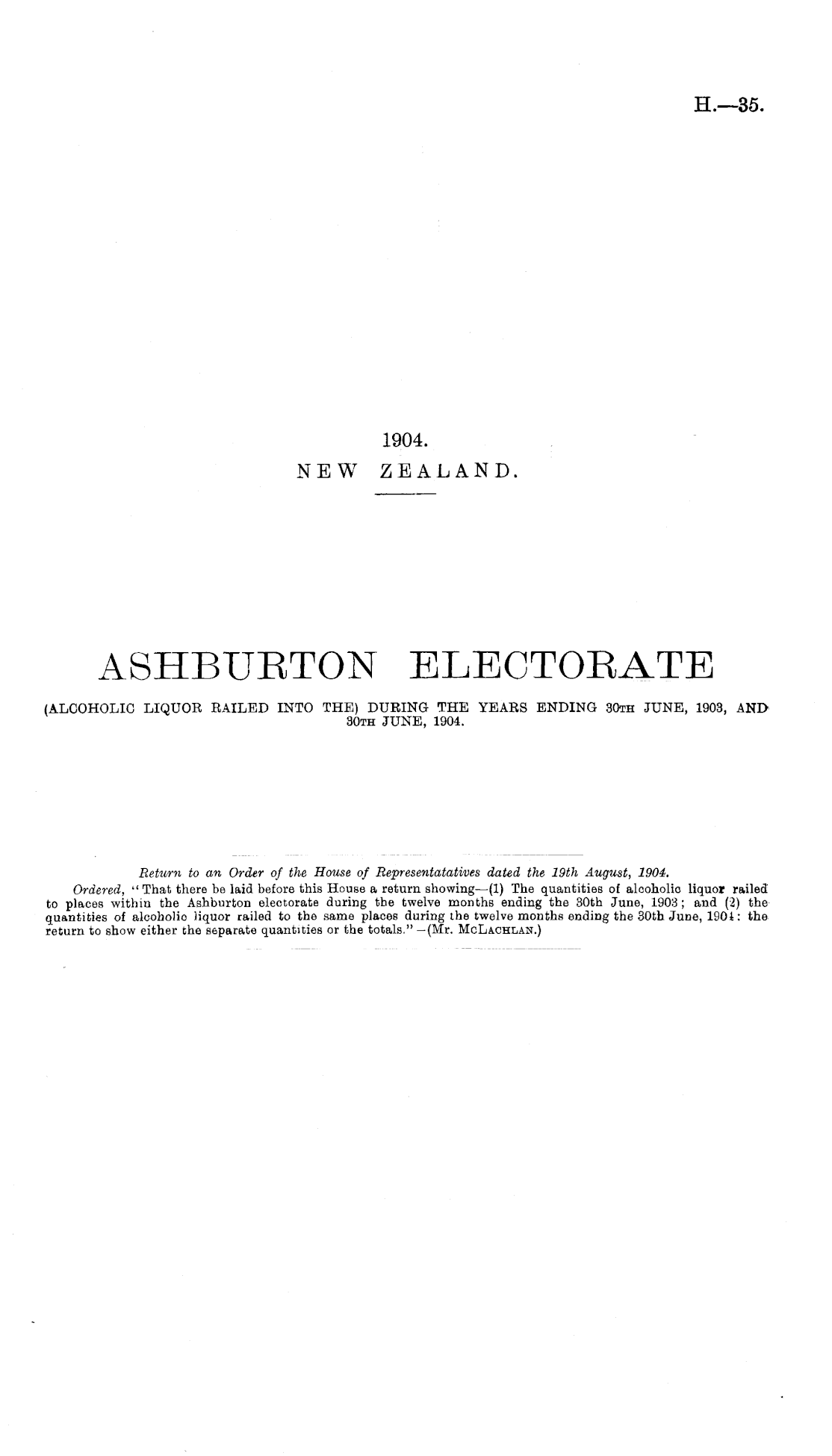 H.—35.

1904.
NEW ZEALAND.

ASHBURTON ELECTORATE

(ALCOHOLIC LIQUOR RAILED INTO THE) DURING THE YEARS ENDING 30TH JUNE, 1903, AND 30TH JUNE, 1904.

Return to an Order of the House of Representatatives dated the 19th August, 1904.

Ordered, "That there be laid before this House a return showing—(1) The quantities of alcoholic liquor railed to places within the Ashburton electorate during the twelve months ending the 30th June, 1903; and (2) the quantities of alcoholic liquor railed to the same places during the twelve months ending the 30th June, 1904: the return to show either the separate quantities or the totals."—(Mr. McLachlan.)